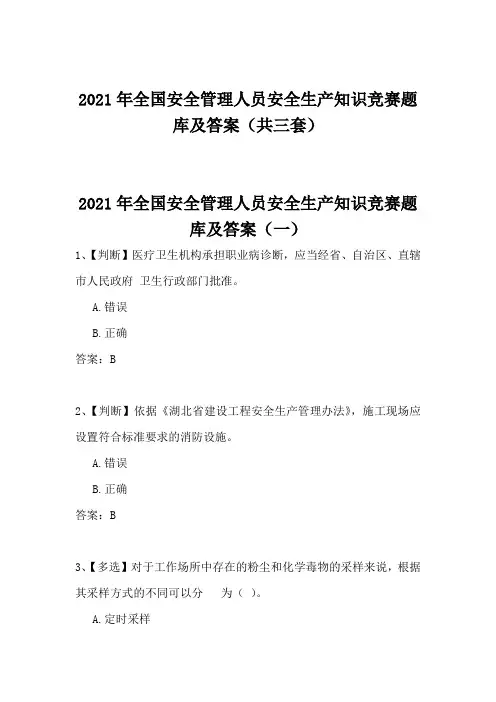 2021 年全国安全管理人员安全生产知识竞赛题库及答案（共三套）

2021 年全国安全管理人员安全生产知识竞赛题库及答案（一）

1、【判断】医疗卫生机构承担职业病诊断，应当经省、自治区、直辖市人民政府 卫生行政部门批准。

A.错误

B.正确

答案：B

2、【判断】依据《湖北省建设工程安全生产管理办法》，施工现场应设置符合标准要求的消防设施。

A.错误

B.正确

答案：B

3、【多选】对于工作场所中存在的粉尘和化学毒物的采样来说，根据其采样方式的不同可以分 为（ ）。

A.定时采样